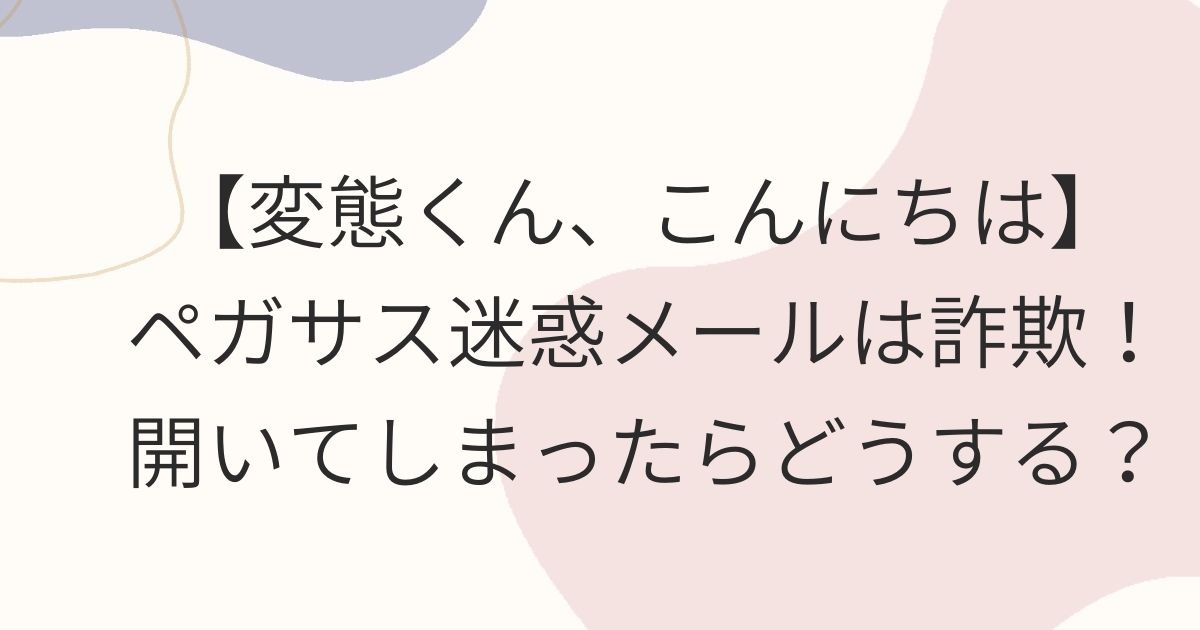 【変態くん、こんにちは】
ペガサス迷惑メールは詐欺！
開いてしまったらどうする？